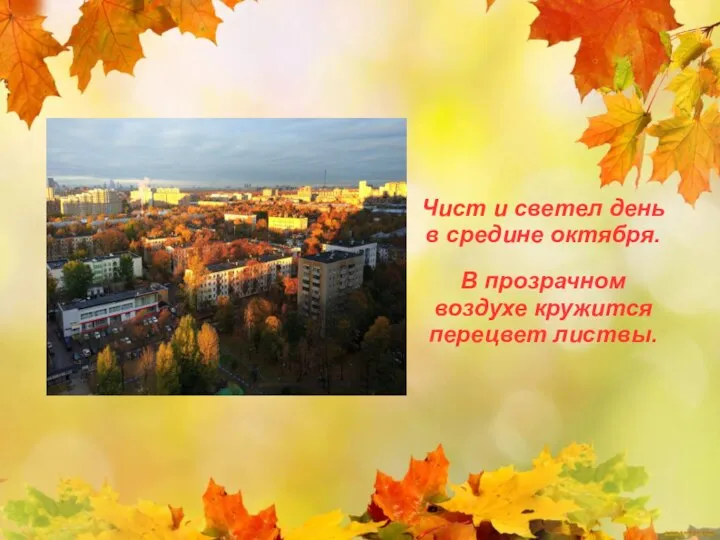 Чист и светел день в средине октября.

В прозрачном воздухе кружится перецвет листвы.